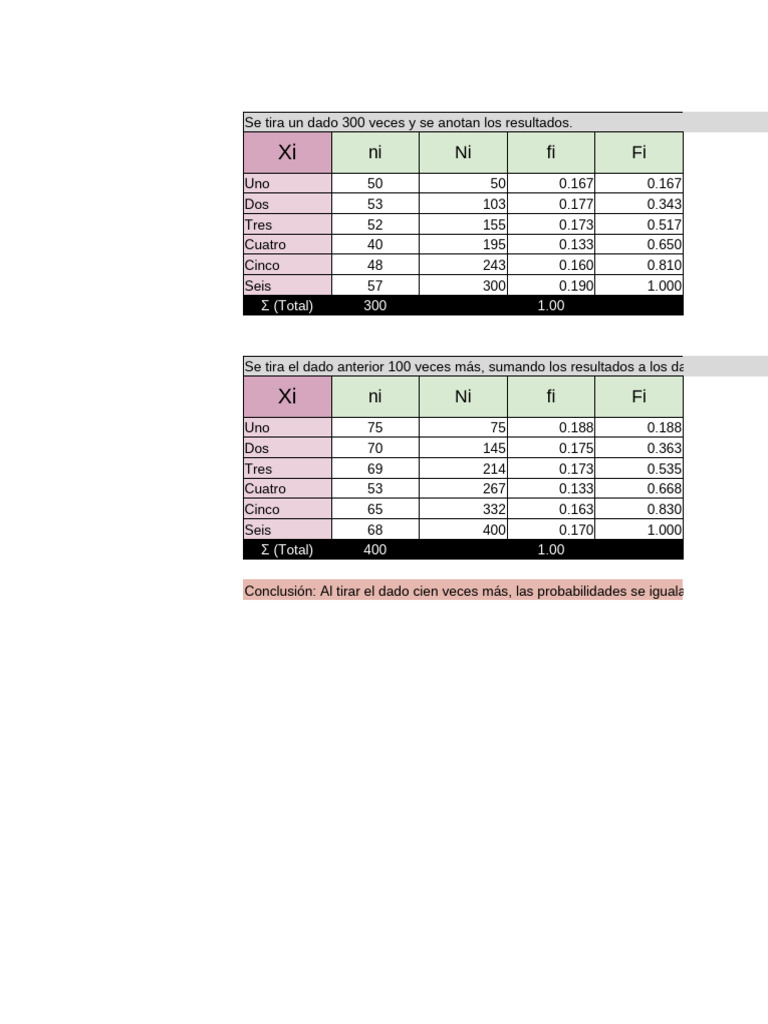 Se tira un dado 300 veces y se anotan los resultados.

| Xi | ni | Ni | fi | Fi |
|---|---|---|---|---|
| Uno | 50 | 50 | 0.167 | 0.167 |
| Dos | 53 | 103 | 0.177 | 0.343 |
| Tres | 52 | 155 | 0.173 | 0.517 |
| Cuatro | 40 | 195 | 0.133 | 0.650 |
| Cinco | 48 | 243 | 0.160 | 0.810 |
| Seis | 57 | 300 | 0.190 | 1.000 |
| Σ (Total) | 300 | | 1.00 | |

Se tira el dado anterior 100 veces más, sumando los resultados a los da

| Xi | ni | Ni | fi | Fi |
|---|---|---|---|---|
| Uno | 75 | 75 | 0.188 | 0.188 |
| Dos | 70 | 145 | 0.175 | 0.363 |
| Tres | 69 | 214 | 0.173 | 0.535 |
| Cuatro | 53 | 267 | 0.133 | 0.668 |
| Cinco | 65 | 332 | 0.163 | 0.830 |
| Seis | 68 | 400 | 0.170 | 1.000 |
| Σ (Total) | 400 | | 1.00 | |

Conclusión: Al tirar el dado cien veces más, las probabilidades se iguala